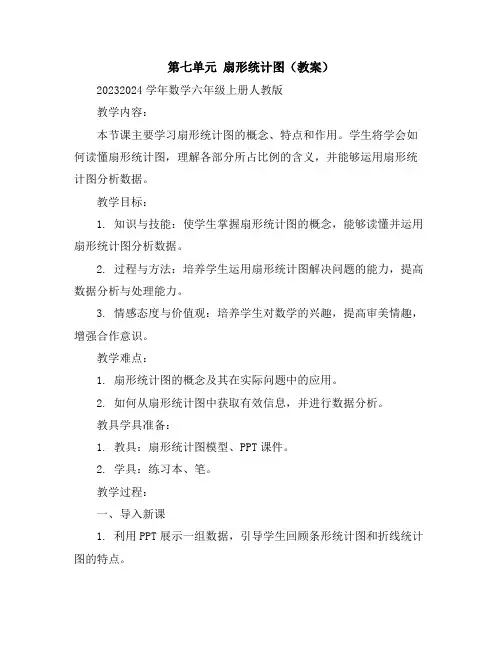 第七单元 扇形统计图（教案）

20232024 学年数学六年级上册人教版

教学内容：

本节课主要学习扇形统计图的概念、特点和作用。学生将学会如何读懂扇形统计图，理解各部分所占比例的含义，并能够运用扇形统计图分析数据。

教学目标：

1. 知识与技能：使学生掌握扇形统计图的概念，能够读懂并运用扇形统计图分析数据。

2. 过程与方法：培养学生运用扇形统计图解决问题的能力，提高数据分析与处理能力。

3. 情感态度与价值观：培养学生对数学的兴趣，提高审美情趣，增强合作意识。

教学难点：

1. 扇形统计图的概念及其在实际问题中的应用。

2. 如何从扇形统计图中获取有效信息，并进行数据分析。

教具学具准备：

1. 教具：扇形统计图模型、PPT 课件。

2. 学具：练习本、笔。

教学过程：

一、导入新课

1. 利用 PPT 展示一组数据，引导学生回顾条形统计图和折线统计图的特点。